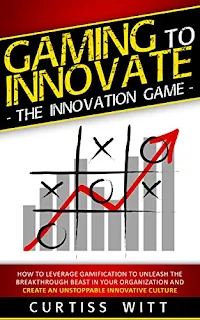 GAMING TO INNOVATE
- THE INNOVATION GAME -

HOW TO LEVERAGE GAMIFICATION TO UNLEASH THE BREAKTHROUGH BEAST IN YOUR ORGANIZATION AND CREATE AN UNSTOPPABLE INNOVATIVE CULTURE

CURTISS WITT